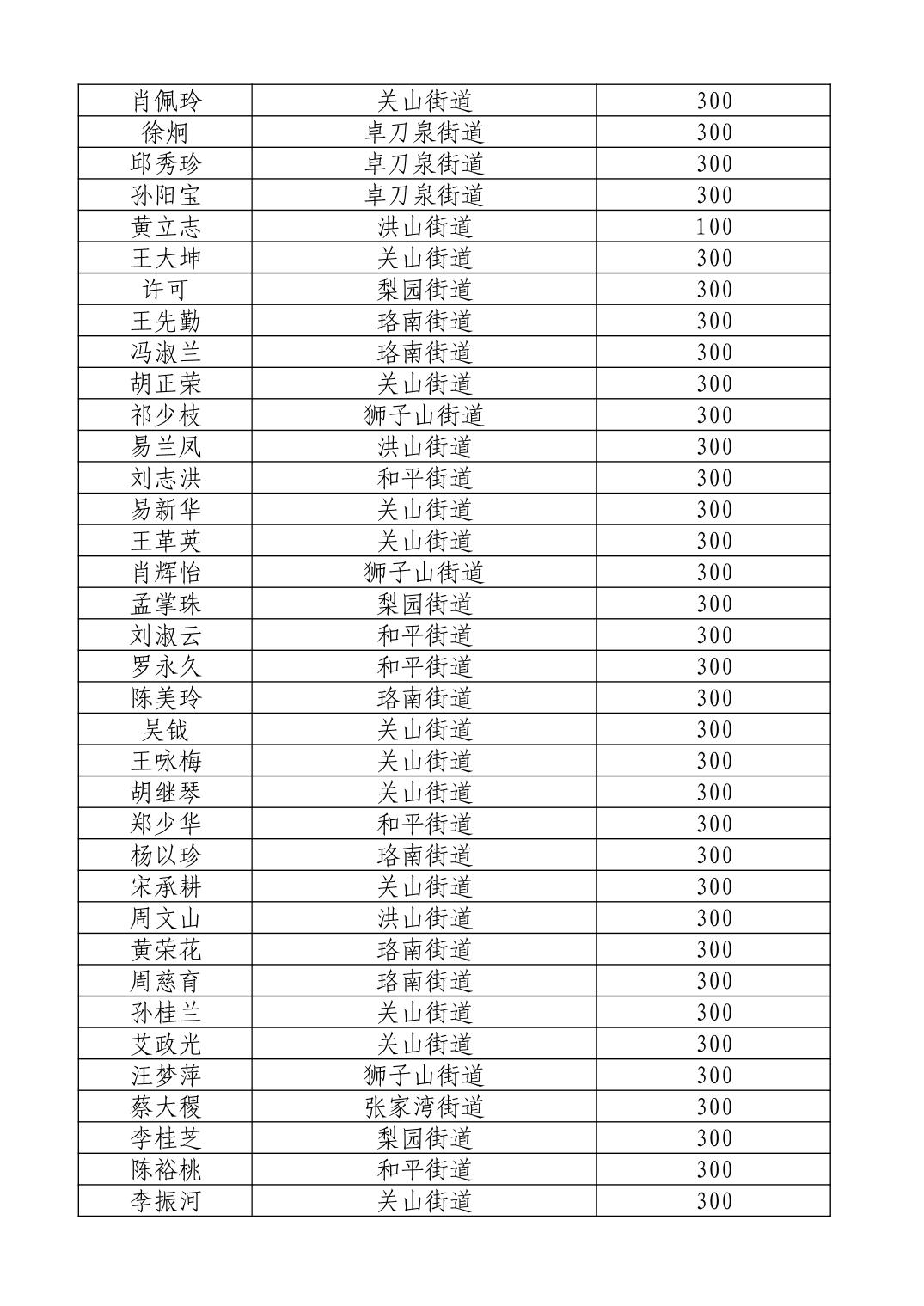 | 肖佩玲 | 关山街道 | 300 |
|---|---|---|
| 徐炯 | 卓刀泉街道 | 300 |
| 邱秀珍 | 卓刀泉街道 | 300 |
| 孙阳宝 | 卓刀泉街道 | 300 |
| 黄立志 | 洪山街道 | 100 |
| 王大坤 | 关山街道 | 300 |
| 许可 | 梨园街道 | 300 |
| 王先勤 | 珞南街道 | 300 |
| 冯淑兰 | 珞南街道 | 300 |
| 胡正荣 | 关山街道 | 300 |
| 祁少枝 | 狮子山街道 | 300 |
| 易兰凤 | 洪山街道 | 300 |
| 刘志洪 | 和平街道 | 300 |
| 易新华 | 关山街道 | 300 |
| 王革英 | 关山街道 | 300 |
| 肖辉怡 | 狮子山街道 | 300 |
| 孟掌珠 | 梨园街道 | 300 |
| 刘淑云 | 和平街道 | 300 |
| 罗永久 | 和平街道 | 300 |
| 陈美玲 | 珞南街道 | 300 |
| 吴钺 | 关山街道 | 300 |
| 王咏梅 | 关山街道 | 300 |
| 胡继琴 | 关山街道 | 300 |
| 郑少华 | 和平街道 | 300 |
| 杨以珍 | 珞南街道 | 300 |
| 宋承耕 | 关山街道 | 300 |
| 周文山 | 洪山街道 | 300 |
| 黄荣花 | 珞南街道 | 300 |
| 周慈育 | 珞南街道 | 300 |
| 孙桂兰 | 关山街道 | 300 |
| 艾政光 | 关山街道 | 300 |
| 汪梦萍 | 狮子山街道 | 300 |
| 蔡大稷 | 张家湾街道 | 300 |
| 李桂芝 | 梨园街道 | 300 |
| 陈裕桃 | 和平街道 | 300 |
| 李振河 | 关山街道 | 300 |